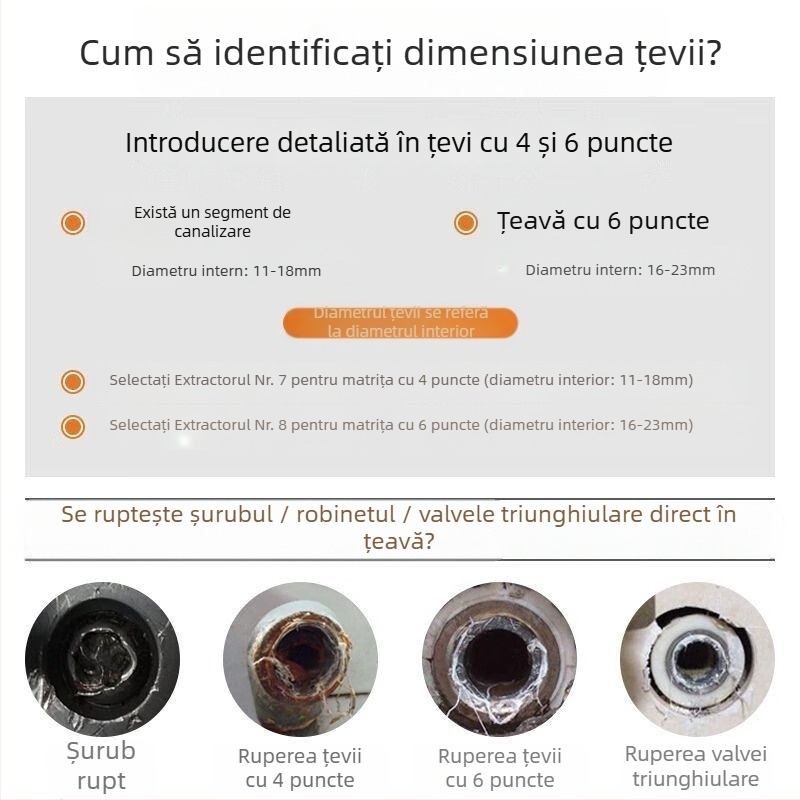 Cum să identificați dimensiunea țevii?

Introducere detaliată în țevi cu 4 și 6 puncte

Există un segment de canalizare

Diametru intern: 11-18mm

Țeavă cu 6 puncte

Diametru intern: 16-23mm

Diametrul țevii se referă la diametrul interior

Selectați Extractorul Nr. 7 pentru matrița cu 4 puncte (diametru interior: 11-18mm)

Selectați Extractorul Nr. 8 pentru matrița cu 6 puncte (diametru interior: 16-23mm)

Se rupteşte șurubul / robinetul / valvele triunghiulare direct în țeavă?

Șurub rupt

Ruperea țevii cu 4 puncte

Ruperea țevii cu 6 puncte

Ruperea valvei triunghiulare